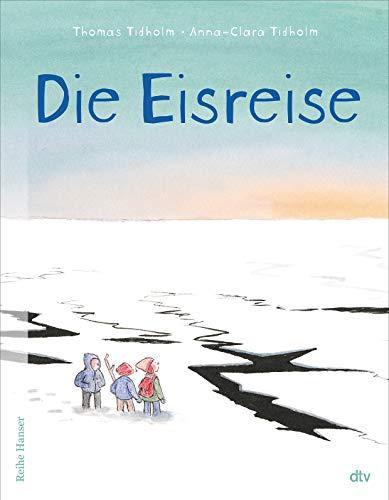 Thomas Tidholm · Anna-Clara Tidholm

Die Eisreise

Reihe Hanser

dtv